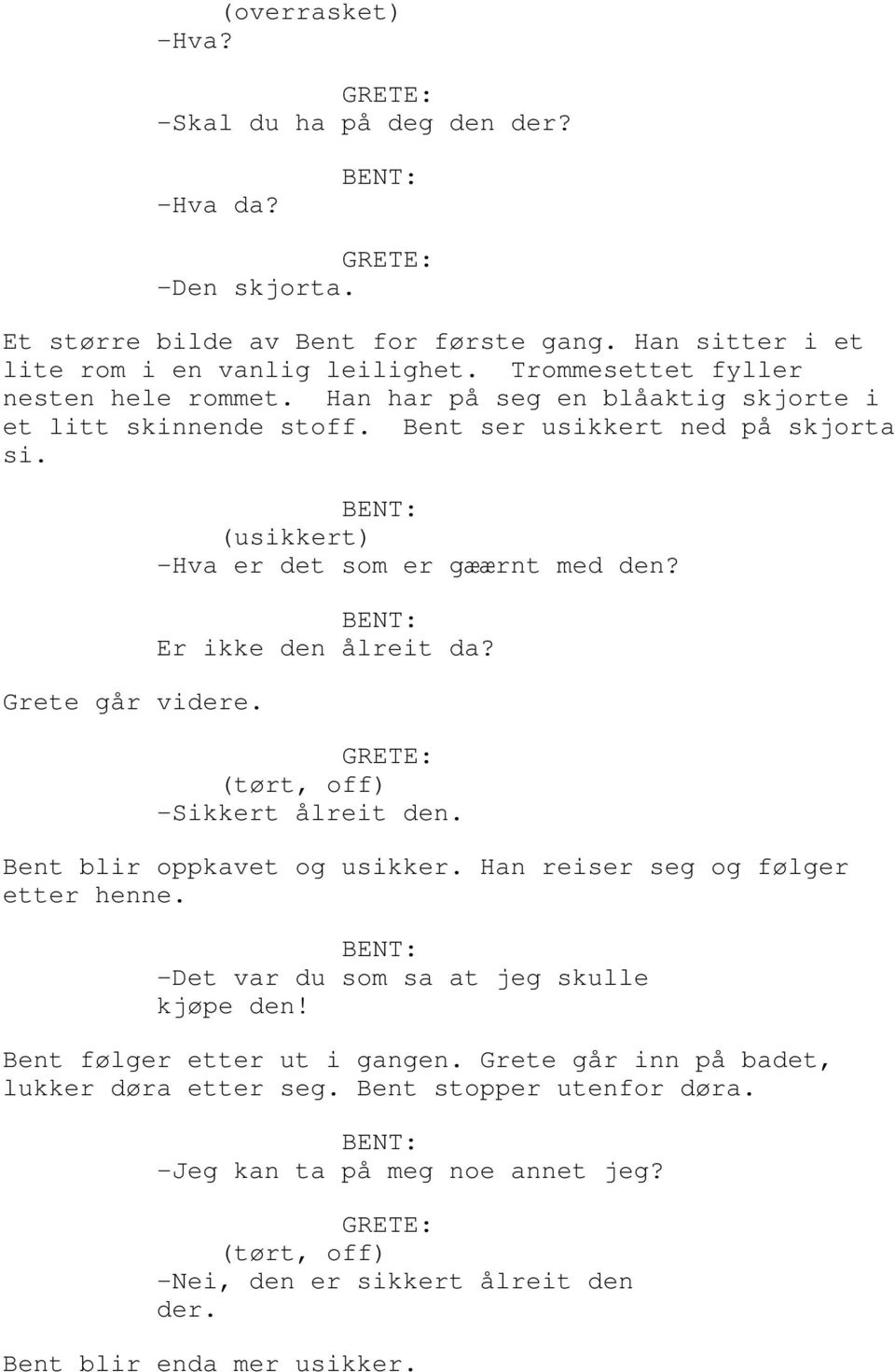 (overrasket)
-Hva?

GRETE:
-Skal du ha på deg den der?

BENT:
-Hva da?

GRETE:
-Den skjorta.

Et større bilde av Bent for første gang. Han sitter i et lite rom i en vanlig leilighet. Trommesettet fyller nesten hele rommet. Han har på seg en blåaktig skjorte i et litt skinnende stoff. Bent ser usikkert ned på skjorta si.

BENT:
(usikkert)
-Hva er det som er gærnt med den?

BENT:
Er ikke den ålreit da?

Grete går videre.

GRETE:
(tørt, off)
-Sikkert ålreit den.

Bent blir oppkavet og usikker. Han reiser seg og følger etter henne.

BENT:
-Det var du som sa at jeg skulle kjøpe den!

Bent følger etter ut i gangen. Grete går inn på badet, lukker døra etter seg. Bent stopper utenfor døra.

BENT:
-Jeg kan ta på meg noe annet jeg?

GRETE:
(tørt, off)
-Nei, den er sikkert ålreit den der.

Bent blir enda mer usikker.